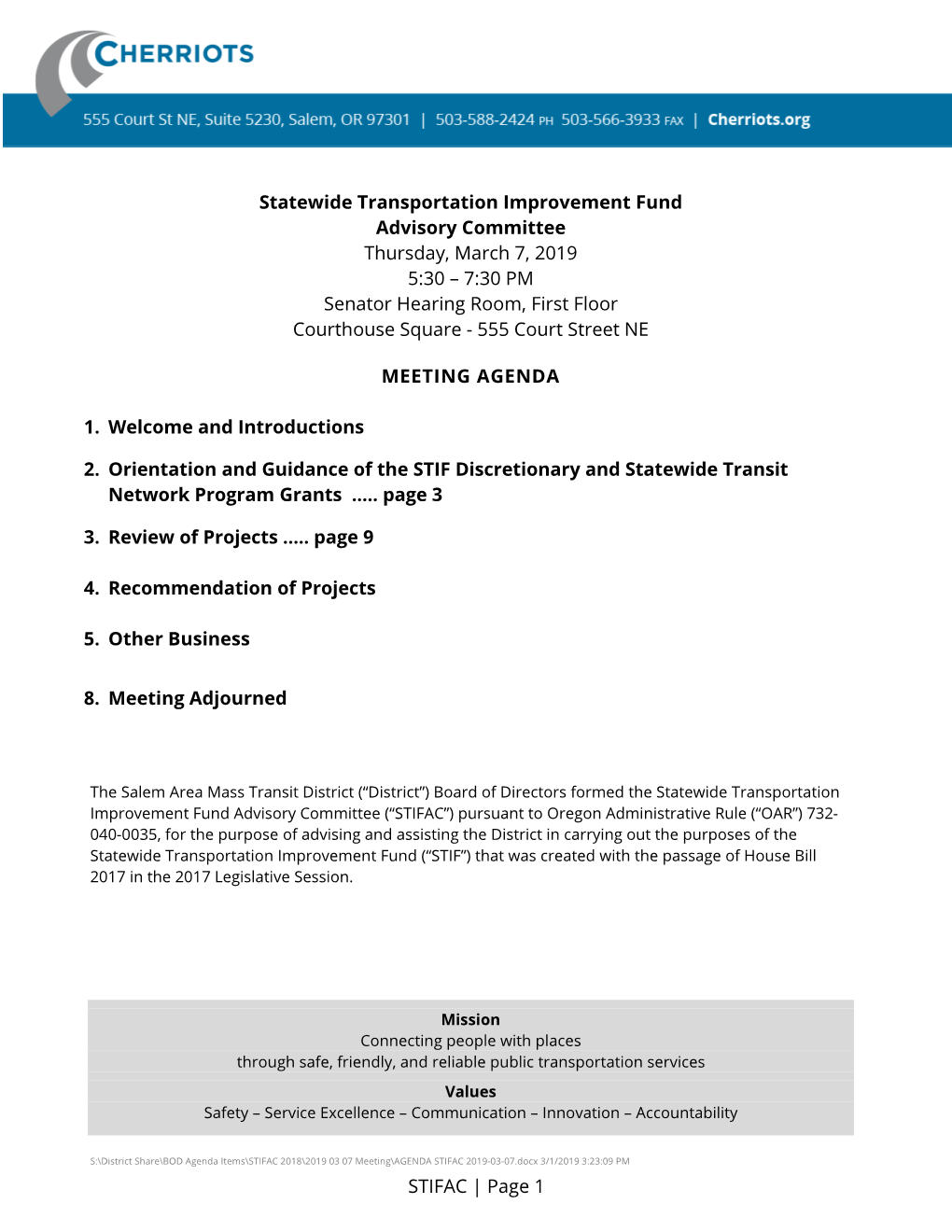 CHERRIOTS

555 Court St NE, Suite 5230, Salem, OR 97301 | 503-588-2424 PH 503-566-3933 FAX | Cherriots.org

Statewide Transportation Improvement Fund
Advisory Committee
Thursday, March 7, 2019
5:30 – 7:30 PM
Senator Hearing Room, First Floor
Courthouse Square - 555 Court Street NE

MEETING AGENDA

1. Welcome and Introductions

2. Orientation and Guidance of the STIF Discretionary and Statewide Transit Network Program Grants ..... page 3

3. Review of Projects ..... page 9

4. Recommendation of Projects

5. Other Business

8. Meeting Adjourned

The Salem Area Mass Transit District (“District”) Board of Directors formed the Statewide Transportation Improvement Fund Advisory Committee (“STIFAC”) pursuant to Oregon Administrative Rule (“OAR”) 732-040-0035, for the purpose of advising and assisting the District in carrying out the purposes of the Statewide Transportation Improvement Fund (“STIF”) that was created with the passage of House Bill 2017 in the 2017 Legislative Session.

Mission
Connecting people with places
through safe, friendly, and reliable public transportation services

Values
Safety – Service Excellence – Communication – Innovation – Accountability

S:\District Share\BOD Agenda Items\STIFAC 2018\2019 03 07 Meeting\AGENDA STIFAC 2019-03-07.docx 3/1/2019 3:23:09 PM

STIFAC | Page 1